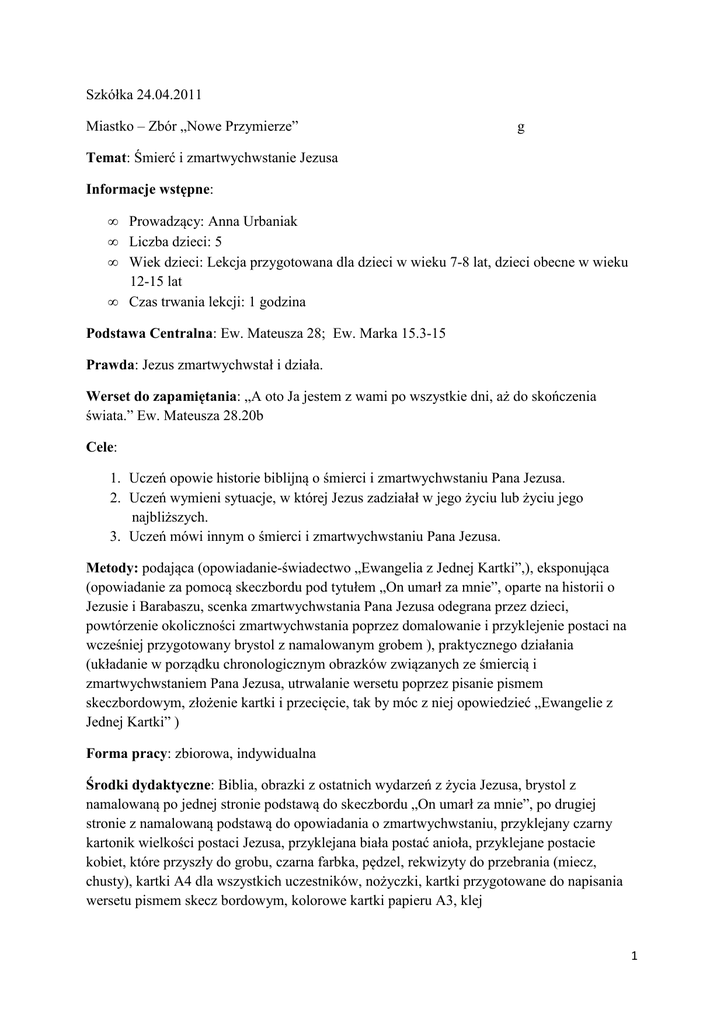 Szkółka 24.04.2011

Miastko – Zbór „Nowe Przymierze” g

**Temat**: Śmierć i zmartwychwstanie Jezusa

**Informacje wstępne**:

∞ Prowadzący: Anna Urbaniak
∞ Liczba dzieci: 5
∞ Wiek dzieci: Lekcja przygotowana dla dzieci w wieku 7-8 lat, dzieci obecne w wieku 12-15 lat
∞ Czas trwania lekcji: 1 godzina

**Podstawa Centralna**: Ew. Mateusza 28; Ew. Marka 15.3-15

**Prawda**: Jezus zmartwychwstał i działa.

**Werset do zapamiętania**: „A oto Ja jestem z wami po wszystkie dni, aż do skończenia świata.” Ew. Mateusza 28.20b

**Cele**:

1. Uczeń opowie historie biblijną o śmierci i zmartwychwstaniu Pana Jezusa.
2. Uczeń wymieni sytuacje, w której Jezus zadziałał w jego życiu lub życiu jego najbliższych.
3. Uczeń mówi innym o śmierci i zmartwychwstaniu Pana Jezusa.

**Metody:** podająca (opowiadanie-świadectwo „Ewangelia z Jednej Kartki”,), eksponująca (opowiadanie za pomocą skeczbordu pod tytułem „On umarł za mnie”, oparte na historii o Jezusie i Barabaszu, scenka zmartwychwstania Pana Jezusa odegrana przez dzieci, powtórzenie okoliczności zmartwychwstania poprzez domalowanie i przyklejenie postaci na wcześniej przygotowany brystol z namalowanym grobem ), praktycznego działania (układanie w porządku chronologicznym obrazków związanych ze śmiercią i zmartwychwstaniem Pana Jezusa, utrwalanie wersetu poprzez pisanie pismem skeczbordowym, złożenie kartki i przecięcie, tak by móc z niej opowiedzieć „Ewangelie z Jednej Kartki” )

**Forma pracy**: zbiorowa, indywidualna

**Środki dydaktyczne**: Biblia, obrazki z ostatnich wydarzeń z życia Jezusa, brystol z namalowaną po jednej stronie podstawą do skeczbordu „On umarł za mnie”, po drugiej stronie z namalowaną podstawą do opowiadania o zmartwychwstaniu, przyklejany czarny kartonik wielkości postaci Jezusa, przyklejana biała postać anioła, przyklejane postacie kobiet, które przyszły do grobu, czarna farbka, pędzel, rekwizyty do przebrania (miecz, chusty), kartki A4 dla wszystkich uczestników, nożyczki, kartki przygotowane do napisania wersetu pismem skecz bordowym, kolorowe kartki papieru A3, klej

1